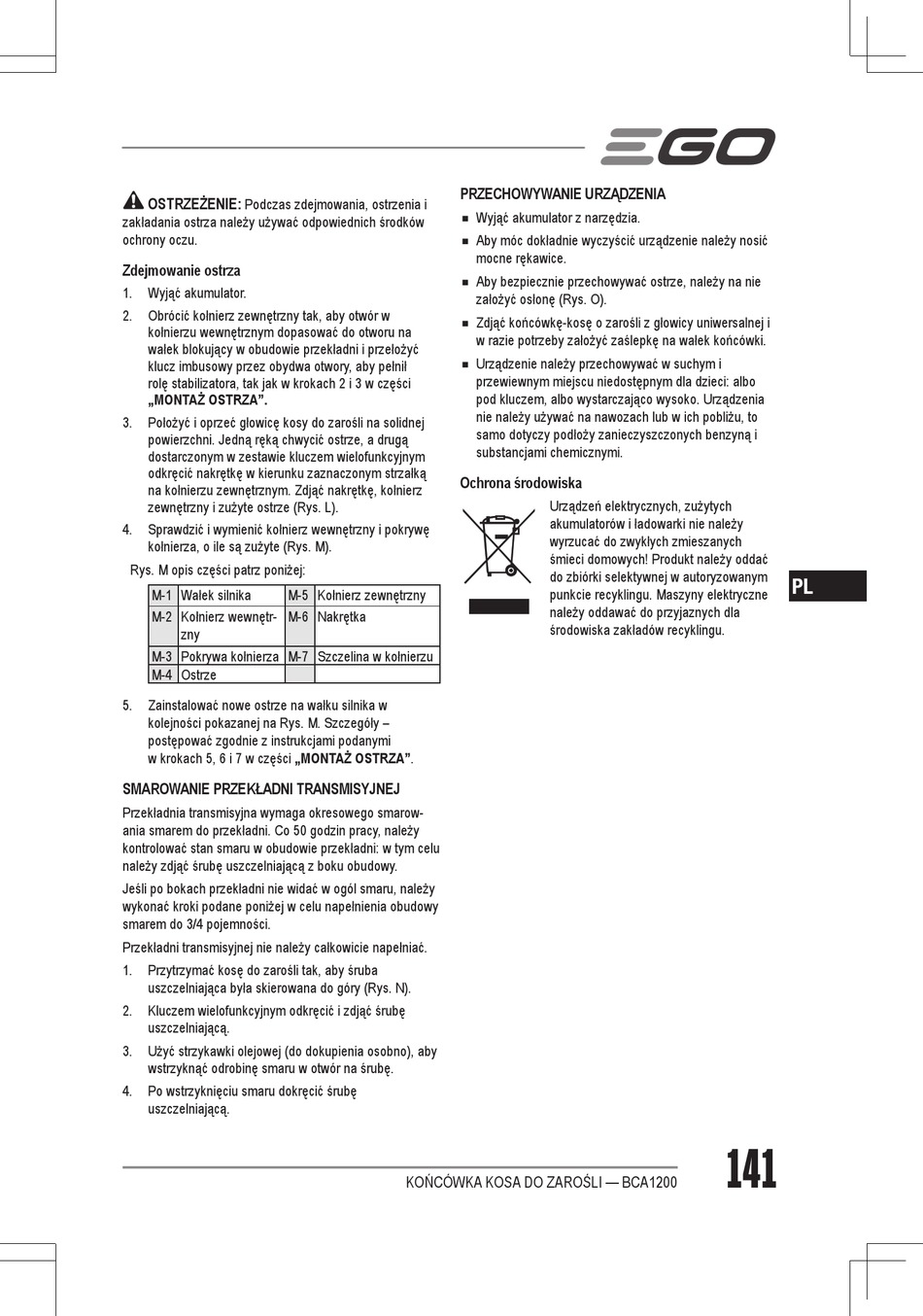 EGO

OSTRZEŻENIE: Podczas zdejmowania, ostrzenia i zakładania ostrza należy używać odpowiednich środków ochrony oczu.

Zdejmowanie ostrza

1. Wyjąć akumulator.

2. Obrócić kołnierz zewnętrzny tak, aby otwór w kołnierzu wewnętrznym dopasować do otworu na wałek blokujący w obudowie przekładni i przełożyć klucz imbusowy przez obydwa otwory, aby pełnił rolę stabilizatora, tak jak w krokach 2 i 3 w części „MONTAŻ OSTRZA”.

3. Położyć i oprzeć głowicę kosy do zarośli na solidnej powierzchni. Jedną ręką chwycić ostrze, a drugą dostarczonym w zestawie kluczem wielofunkcyjnym odkręcić nakrętkę w kierunku zaznaczonym strzałką na kołnierzu zewnętrznym. Zdjąć nakrętkę, kołnierz zewnętrzny i zużyte ostrze (Rys. L).

4. Sprawdzić i wymienić kołnierz wewnętrzny i pokrywę kołnierza, o ile są zużyte (Rys. M).

Rys. M opis części patrz poniżej:

| M-1 | Wałek silnika | M-5 | Kołnierz zewnętrzny |
|---|---|---|---|
| M-2 | Kołnierz wewnętrzny | M-6 | Nakrętka |
| M-3 | Pokrywa kołnierza | M-7 | Szczelina w kołnierzu |
| M-4 | Ostrze | | |

5. Zainstalować nowe ostrze na wałku silnika w kolejności pokazanej na Rys. M. Szczegóły – postępować zgodnie z instrukcjami podanymi w krokach 5, 6 i 7 w części „MONTAŻ OSTRZA”.

SMAROWANIE PRZEKŁADNI TRANSMISYJNEJ

Przekładnia transmisyjna wymaga okresowego smarowania smarem do przekładni. Co 50 godzin pracy, należy kontrolować stan smaru w obudowie przekładni: w tym celu należy zdjąć śrubę uszczelniającą z boku obudowy.

Jeśli po bokach przekładni nie widać w ogól smaru, należy wykonać kroki podane poniżej w celu napełnienia obudowy smarem do 3/4 pojemności.

Przekładni transmisyjnej nie należy całkowicie napełniać.

1. Przytrzymać kosę do zarośli tak, aby śruba uszczelniająca była skierowana do góry (Rys. N).

2. Kluczem wielofunkcyjnym odkręcić i zdjąć śrubę uszczelniającą.

3. Użyć strzykawki olejowej (do dokupienia osobno), aby wstrzyknąć odrobinę smaru w otwór na śrubę.

4. Po wstrzyknięciu smaru dokręcić śrubę uszczelniającą.

PRZECHOWYWANIE URZĄDZENIA

■ Wyjąć akumulator z narzędzia.

■ Aby móc dokładnie wyczyścić urządzenie należy nosić mocne rękawice.

■ Aby bezpiecznie przechowywać ostrze, należy na nie założyć osłonę (Rys. O).

■ Zdjąć końcówkę-kosę o zarośli z głowicy uniwersalnej i w razie potrzeby założyć zaślepkę na wałek końcówki.

■ Urządzenie należy przechowywać w suchym i przewiewnym miejscu niedostępnym dla dzieci: albo pod kluczem, albo wystarczająco wysoko. Urządzenia nie należy używać na nawozach lub w ich pobliżu, to samo dotyczy podłoży zanieczyszczonych benzyną i substancjami chemicznymi.

Ochrona środowiska

Urządzeń elektrycznych, zużytych akumulatorów i ładowarki nie należy wyrzucać do zwykłych zmieszanych śmieci domowych! Produkt należy oddać do zbiórki selektywnej w autoryzowanym punkcie recyklingu. Maszyny elektryczne należy oddawać do przyjaznych dla środowiska zakładów recyklingu.

PL

KOŃCÓWKA KOSA DO ZAROŚLI — BCA1200

141